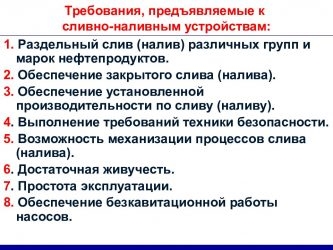 Требования, предъявляемые к сливно-наливным устройствам:

1. Раздельный слив (налив) различных групп и марок нефтепродуктов.
2. Обеспечение закрытого слива (налива).
3. Обеспечение установленной производительности по сливу (наливу).
4. Выполнение требований техники безопасности.
5. Возможность механизации процессов слива (налива).
6. Достаточная живучесть.
7. Простота эксплуатации.
8. Обеспечение безкавитационной работы насосов.